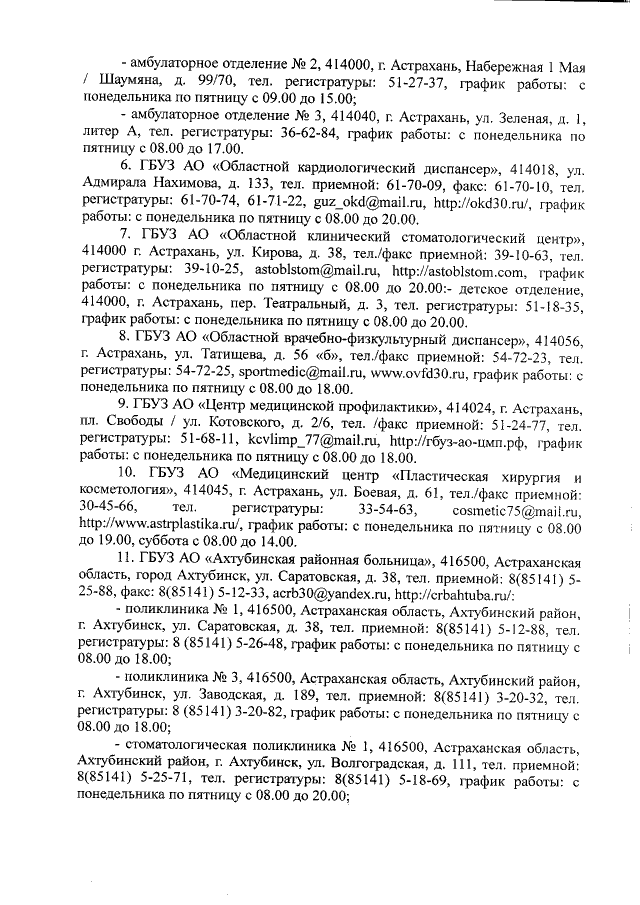 - амбулаторное отделение № 2, 414000, г. Астрахань, Набережная 1 Мая / Шаумяна, д. 99/70, тел. регистратуры: 51-27-37, график работы: с понедельника по пятницу с 09.00 до 15.00;

- амбулаторное отделение № 3, 414040, г. Астрахань, ул. Зеленая, д. 1, литер А, тел. регистратуры: 36-62-84, график работы: с понедельника по пятницу с 08.00 до 17.00.

6. ГБУЗ АО «Областной кардиологический диспансер», 414018, ул. Адмирала Нахимова, д. 133, тел. приемной: 61-70-09, факс: 61-70-10, тел. регистратуры: 61-70-74, 61-71-22, guz_okd@mail.ru, http://okd30.ru/, график работы: с понедельника по пятницу с 08.00 до 20.00.

7. ГБУЗ АО «Областной клинический стоматологический центр», 414000 г. Астрахань, ул. Кирова, д. 38, тел./факс приемной: 39-10-63, тел. регистратуры: 39-10-25, astoblstom@mail.ru, http://astoblstom.com, график работы: с понедельника по пятницу с 08.00 до 20.00:- детское отделение, 414000, г. Астрахань, пер. Театральный, д. 3, тел. регистратуры: 51-18-35, график работы: с понедельника по пятницу с 08.00 до 20.00.

8. ГБУЗ АО «Областной врачебно-физкультурный диспансер», 414056, г. Астрахань, ул. Татищева, д. 56 «б», тел./факс приемной: 54-72-23, тел. регистратуры: 54-72-25, sportmedic@mail.ru, www.ovfd30.ru, график работы: с понедельника по пятницу с 08.00 до 18.00.

9. ГБУЗ АО «Центр медицинской профилактики», 414024, г. Астрахань, пл. Свободы / ул. Котовского, д. 2/6, тел. /факс приемной: 51-24-77, тел. регистратуры: 51-68-11, kcvlimp_77@mail.ru, http://гбуз-ао-цмп.рф, график работы: с понедельника по пятницу с 08.00 до 18.00.

10. ГБУЗ АО «Медицинский центр «Пластическая хирургия и косметология», 414045, г. Астрахань, ул. Боевая, д. 61, тел./факс приемной: 30-45-66, тел. регистратуры: 33-54-63, cosmetic75@mail.ru, http://www.astrplastika.ru/, график работы: с понедельника по пятницу с 08.00 до 19.00, суббота с 08.00 до 14.00.

11. ГБУЗ АО «Ахтубинская районная больница», 416500, Астраханская область, город Ахтубинск, ул. Саратовская, д. 38, тел. приемной: 8(85141) 5-25-88, факс: 8(85141) 5-12-33, acrb30@yandex.ru, http://crbahtuba.ru/:

- поликлиника № 1, 416500, Астраханская область, Ахтубинский район, г. Ахтубинск, ул. Саратовская, д. 38, тел. приемной: 8(85141) 5-12-88, тел. регистратуры: 8 (85141) 5-26-48, график работы: с понедельника по пятницу с 08.00 до 18.00;

- поликлиника № 3, 416500, Астраханская область, Ахтубинский район, г. Ахтубинск, ул. Заводская, д. 189, тел. приемной: 8(85141) 3-20-32, тел. регистратуры: 8 (85141) 3-20-82, график работы: с понедельника по пятницу с 08.00 до 18.00;

- стоматологическая поликлиника № 1, 416500, Астраханская область, Ахтубинский район, г. Ахтубинск, ул. Волгоградская, д. 111, тел. приемной: 8(85141) 5-25-71, тел. регистратуры: 8(85141) 5-18-69, график работы: с понедельника по пятницу с 08.00 до 20.00;